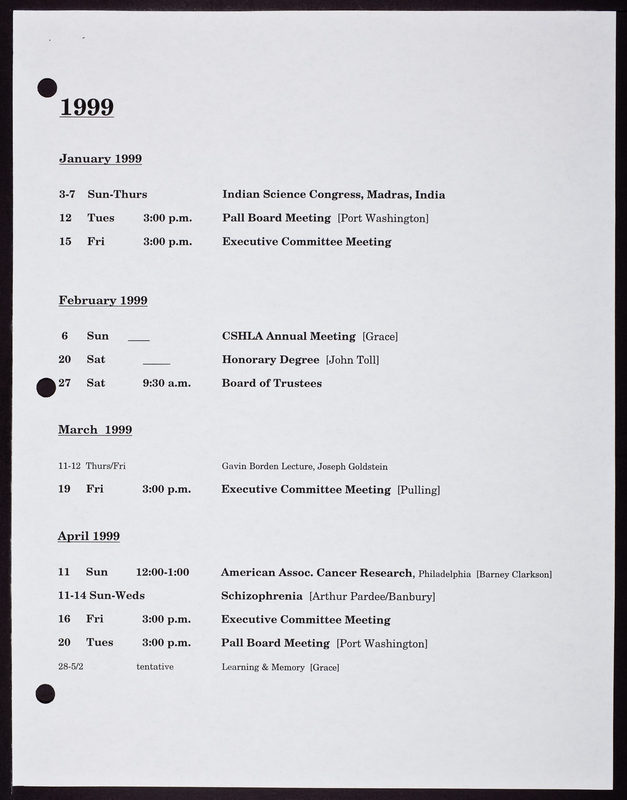 1999

January 1999

3-7 Sun-Thurs Indian Science Congress, Madras, India
12 Tues 3:00 p.m. Pall Board Meeting [Port Washington]
15 Fri 3:00 p.m. Executive Committee Meeting

February 1999

6 Sun ___ CSHLA Annual Meeting [Grace]
20 Sat ___ Honorary Degree [John Toll]
27 Sat 9:30 a.m. Board of Trustees

March 1999

11-12 Thurs/Fri Gavin Borden Lecture, Joseph Goldstein
19 Fri 3:00 p.m. Executive Committee Meeting [Pulling]

April 1999

11 Sun 12:00-1:00 American Assoc. Cancer Research, Philadelphia [Barney Clarkson]
11-14 Sun-Weds Schizophrenia [Arthur Pardee/Banbury]
16 Fri 3:00 p.m. Executive Committee Meeting
20 Tues 3:00 p.m. Pall Board Meeting [Port Washington]
28-5/2 tentative Learning & Memory [Grace]